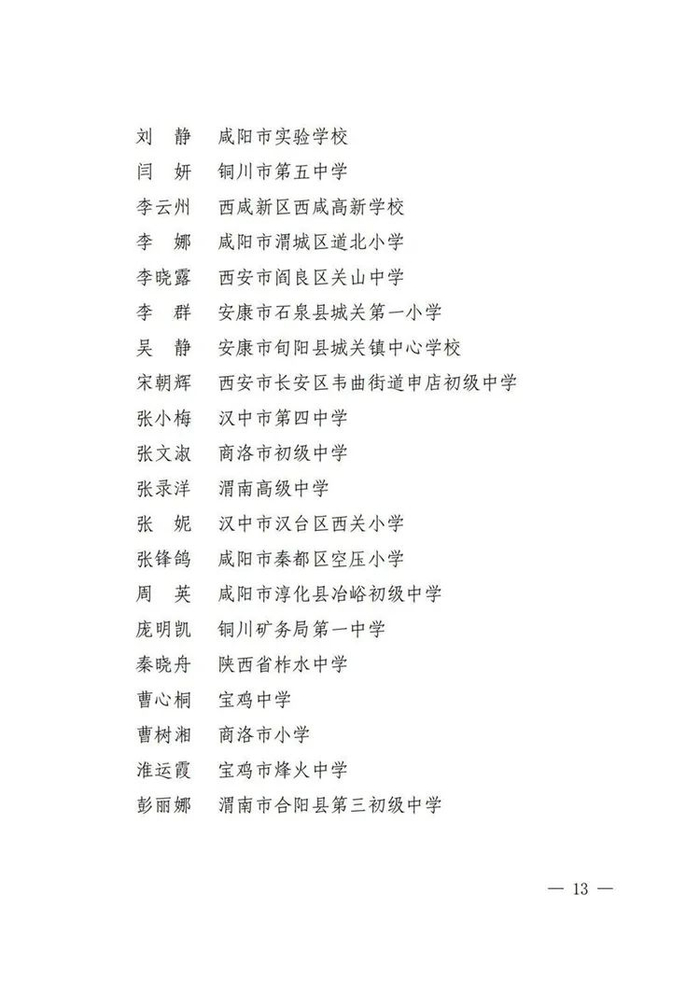 刘　静　咸阳市实验学校
闫　妍　铜川市第五中学
李云州　西咸新区西咸高新学校
李　娜　咸阳市渭城区道北小学
李晓露　西安市阎良区关山中学
李　群　安康市石泉县城关第一小学
吴　静　安康市旬阳县城关镇中心学校
宋朝辉　西安市长安区韦曲街道申店初级中学
张小梅　汉中市第四中学
张文淑　商洛市初级中学
张录洋　渭南高级中学
张　妮　汉中市汉台区西关小学
张锋鸽　咸阳市秦都区空压小学
周　英　咸阳市淳化县冶峪初级中学
庞明凯　铜川矿务局第一中学
秦晓舟　陕西省柞水中学
曹心桐　宝鸡中学
曹树湘　商洛市小学
淮运霞　宝鸡市烽火中学
彭丽娜　渭南市合阳县第三初级中学

— 13 —